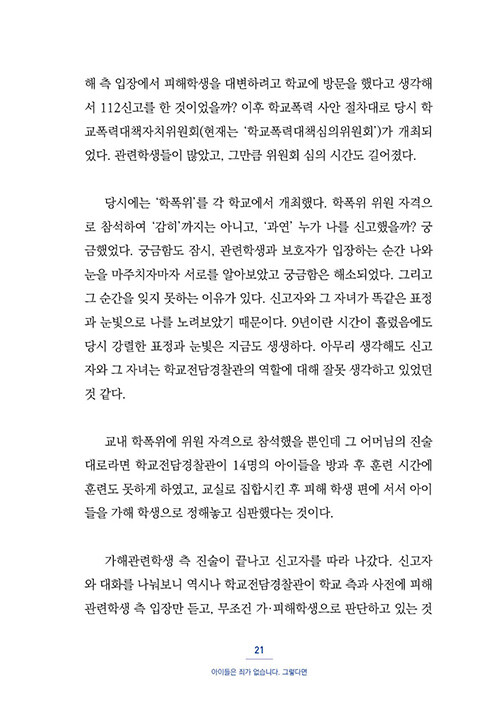 해 측 입장에서 피해학생을 대변하려고 학교에 방문을 했다고 생각해서 112신고를 한 것이었을까? 이후 학교폭력 사안 절차대로 당시 학교폭력대책자치위원회(현재는 '학교폭력대책심의위원회')가 개최되었다. 관련학생들이 많았고, 그만큼 위원회 심의 시간도 길어졌다.

당시에는 '학폭위'를 각 학교에서 개최했다. 학폭위 위원 자격으로 참석하여 '감히'까지는 아니고, '과연' 누가 나를 신고했을까? 궁금했었다. 궁금함도 잠시, 관련학생과 보호자가 입장하는 순간 나와 눈을 마주치자마자 서로를 알아보았고 궁금함은 해소되었다. 그리고 그 순간을 잊지 못하는 이유가 있다. 신고자와 그 자녀가 똑같은 표정과 눈빛으로 나를 노려보았기 때문이다. 9년이란 시간이 흘렀음에도 당시 강렬한 표정과 눈빛은 지금도 생생하다. 아무리 생각해도 신고자와 그 자녀는 학교전담경찰관의 역할에 대해 잘못 생각하고 있었던 것 같다.

교내 학폭위에 위원 자격으로 참석했을 뿐인데 그 어머님의 진술대로라면 학교전담경찰관이 14명의 아이들을 방과 후 훈련 시간에 훈련도 못하게 하였고, 교실로 집합시킨 후 피해 학생 편에 서서 아이들을 가해 학생으로 정해놓고 심판했다는 것이다.

가해관련학생 측 진술이 끝나고 신고자를 따라 나갔다. 신고자와 대화를 나눠보니 역시나 학교전담경찰관이 학교 측과 사전에 피해관련학생 측 입장만 듣고, 무조건 가·피해학생으로 판단하고 있는 것

21

아이들은 죄가 없습니다. 그렇다면